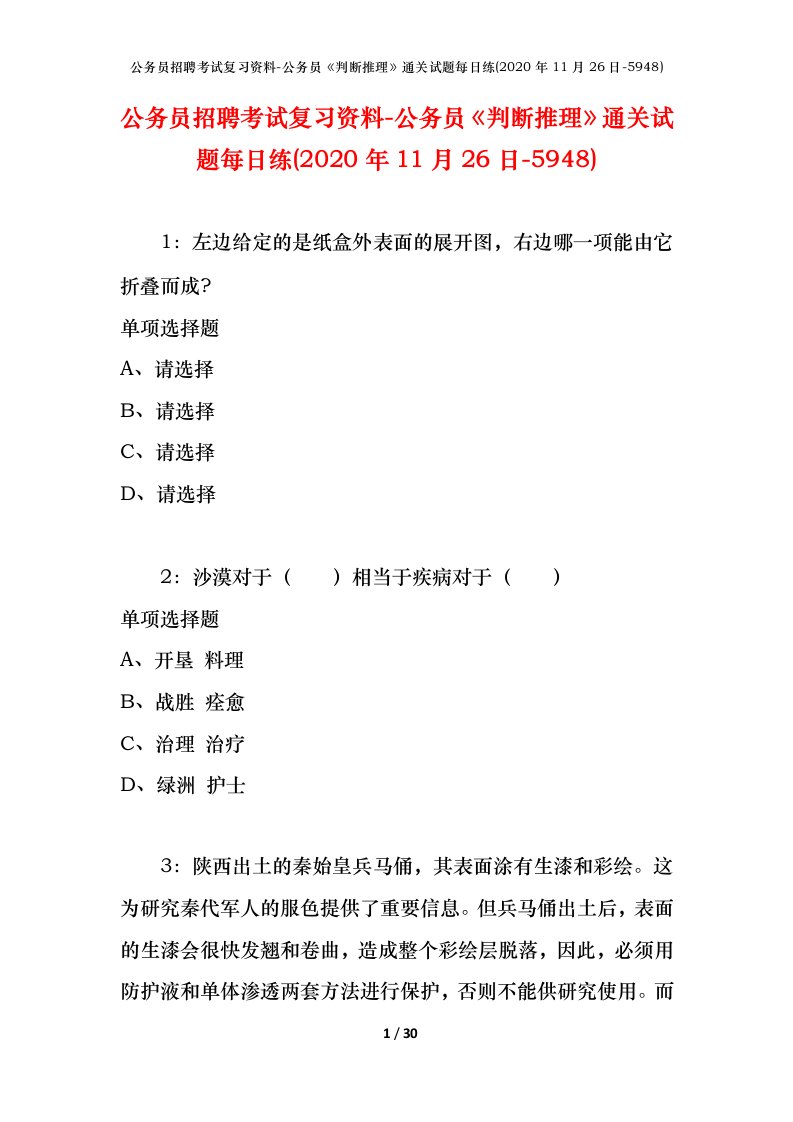 公务员招聘考试复习资料-公务员《判断推理》通关试题每日练(2020 年 11 月 26 日-5948)

公务员招聘考试复习资料-公务员《判断推理》通关试题每日练(2020 年 11 月 26 日-5948)

1：左边给定的是纸盒外表面的展开图，右边哪一项能由它折叠而成?

单项选择题

A、请选择

B、请选择

C、请选择

D、请选择

2：沙漠对于（　　）相当于疾病对于（　　）

单项选择题

A、开垦 料理

B、战胜 痊愈

C、治理 治疗

D、绿洲 护士

3：陕西出土的秦始皇兵马俑，其表面涂有生漆和彩绘。这为研究秦代军人的服色提供了重要信息。但兵马俑出土后，表面的生漆会很快发翘和卷曲，造成整个彩绘层脱落，因此，必须用防护液和单体渗透两套方法进行保护，否则不能供研究使用。而

1 / 30